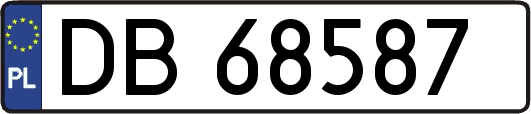 PL
DB 68587